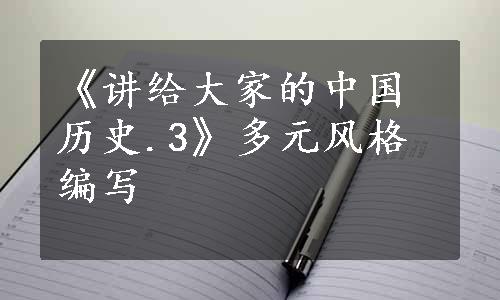 《讲给大家的中国历史.3》多元风格编写